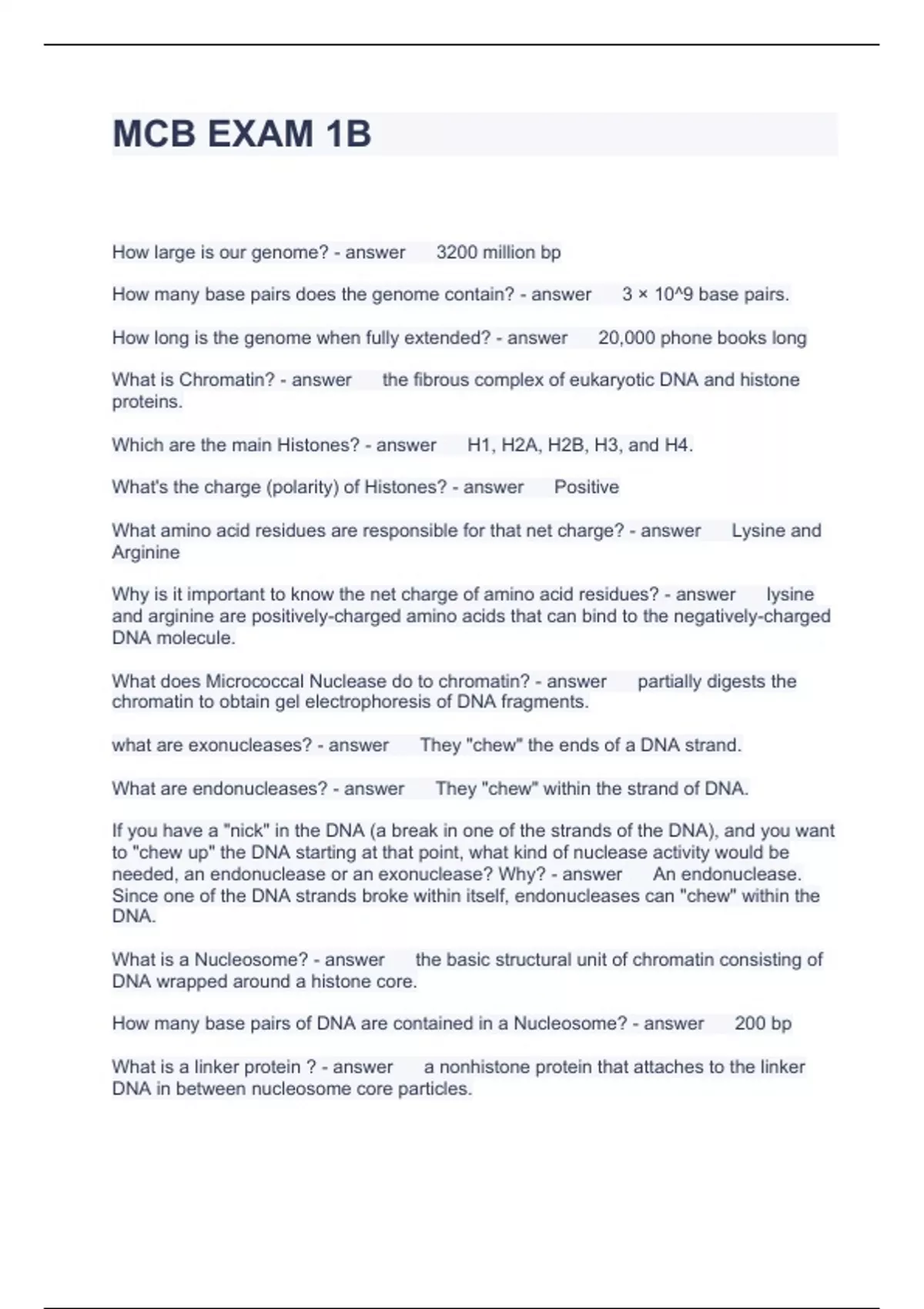 MCB EXAM 1B

How large is our genome? - answer 3200 million bp

How many base pairs does the genome contain? - answer 3 × 10^9 base pairs.

How long is the genome when fully extended? - answer 20,000 phone books long

What is Chromatin? - answer the fibrous complex of eukaryotic DNA and histone proteins.

Which are the main Histones? - answer H1, H2A, H2B, H3, and H4.

What's the charge (polarity) of Histones? - answer Positive

What amino acid residues are responsible for that net charge? - answer Lysine and Arginine

Why is it important to know the net charge of amino acid residues? - answer lysine and arginine are positively-charged amino acids that can bind to the negatively-charged DNA molecule.

What does Micrococcal Nuclease do to chromatin? - answer partially digests the chromatin to obtain gel electrophoresis of DNA fragments.

what are exonucleases? - answer They "chew" the ends of a DNA strand.

What are endonucleases? - answer They "chew" within the strand of DNA.

If you have a "nick" in the DNA (a break in one of the strands of the DNA), and you want to "chew up" the DNA starting at that point, what kind of nuclease activity would be needed, an endonuclease or an exonuclease? Why? - answer An endonuclease. Since one of the DNA strands broke within itself, endonucleases can "chew" within the DNA.

What is a Nucleosome? - answer the basic structural unit of chromatin consisting of DNA wrapped around a histone core.

How many base pairs of DNA are contained in a Nucleosome? - answer 200 bp

What is a linker protein ? - answer a nonhistone protein that attaches to the linker DNA in between nucleosome core particles.